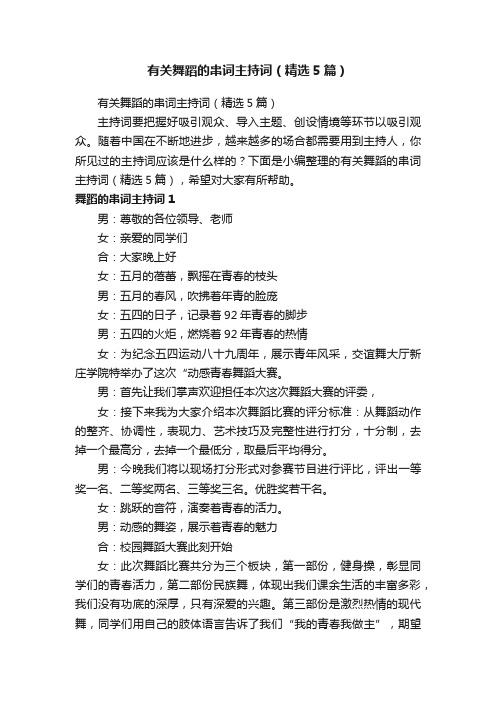 有关舞蹈的串词主持词（精选5篇）

有关舞蹈的串词主持词（精选5篇）

主持词要把握好吸引观众、导入主题、创设情境等环节以吸引观众。随着中国在不断地进步，越来越多的场合都需要用到主持人，你所见过的主持词应该是什么样的？下面是小编整理的有关舞蹈的串词主持词（精选5篇），希望对大家有所帮助。

舞蹈的串词主持词1

男：尊敬的各位领导、老师

女：亲爱的同学们

合：大家晚上好

女：五月的蓓蕾，飘摇在青春的枝头

男：五月的春风，吹拂着年青的脸庞

女：五四的日子，记录着92年青春的脚步

男：五四的火炬，燃烧着92年青春的热情

女：为纪念五四运动八十九周年，展示青年风采，交谊舞大厅新庄学院特举办了这次“动感青春舞蹈大赛。

男：首先让我们掌声欢迎担任本次这次舞蹈大赛的评委，

女：接下来我为大家介绍本次舞蹈比赛的评分标准：从舞蹈动作的整齐、协调性，表现力、艺术技巧及完整性进行打分，十分制，去掉一个最高分，去掉一个最低分，取最后平均得分。

男：今晚我们将以现场打分形式对参赛节目进行评比，评出一等奖一名、二等奖两名、三等奖三名。优胜奖若干名。

女：跳跃的音符，演奏着青春的活力。

男：动感的舞姿，展示着青春的魅力

合：校园舞蹈大赛此刻开始

女：此次舞蹈比赛共分为三个板块，第一部份，健身操，彰显同学们的青春活力，第二部份民族舞，体现出我们课余生活的丰富多彩，我们没有功底的深厚，只有深爱的兴趣。第三部份是激烈热情的现代舞，同学们用自己的肢体语言告诉了我们“我的青春我做主”，期望